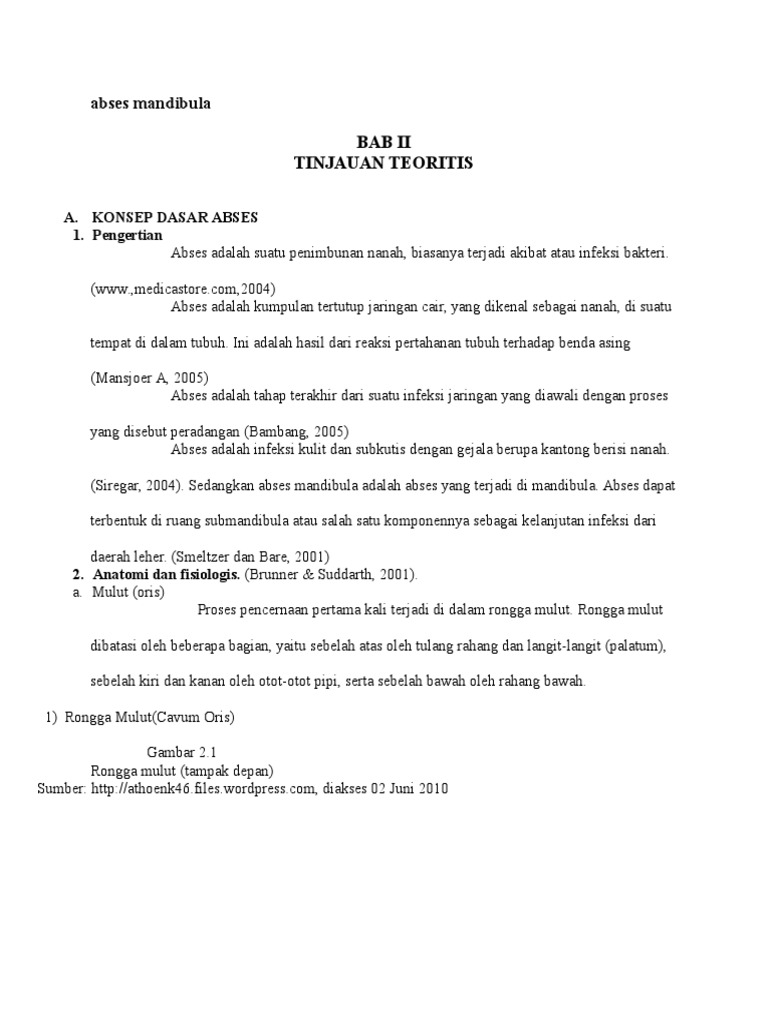 abses mandibula

BAB II
TINJAUAN TEORITIS

A. KONSEP DASAR ABSES
1. Pengertian
Abses adalah suatu penimbunan nanah, biasanya terjadi akibat atau infeksi bakteri. (www.,medicastore.com,2004)

Abses adalah kumpulan tertutup jaringan cair, yang dikenal sebagai nanah, di suatu tempat di dalam tubuh. Ini adalah hasil dari reaksi pertahanan tubuh terhadap benda asing (Mansjoer A, 2005)

Abses adalah tahap terakhir dari suatu infeksi jaringan yang diawali dengan proses yang disebut peradangan (Bambang, 2005)

Abses adalah infeksi kulit dan subkutis dengan gejala berupa kantong berisi nanah. (Siregar, 2004). Sedangkan abses mandibula adalah abses yang terjadi di mandibula. Abses dapat terbentuk di ruang submandibula atau salah satu komponennya sebagai kelanjutan infeksi dari daerah leher. (Smeltzer dan Bare, 2001)

2. Anatomi dan fisiologis. (Brunner & Suddarth, 2001).
a. Mulut (oris)
Proses pencernaan pertama kali terjadi di dalam rongga mulut. Rongga mulut dibatasi oleh beberapa bagian, yaitu sebelah atas oleh tulang rahang dan langit-langit (palatum), sebelah kiri dan kanan oleh otot-otot pipi, serta sebelah bawah oleh rahang bawah.

1) Rongga Mulut(Cavum Oris)

Gambar 2.1
Rongga mulut (tampak depan)
Sumber: http://athoenk46.files.wordpress.com, diakses 02 Juni 2010